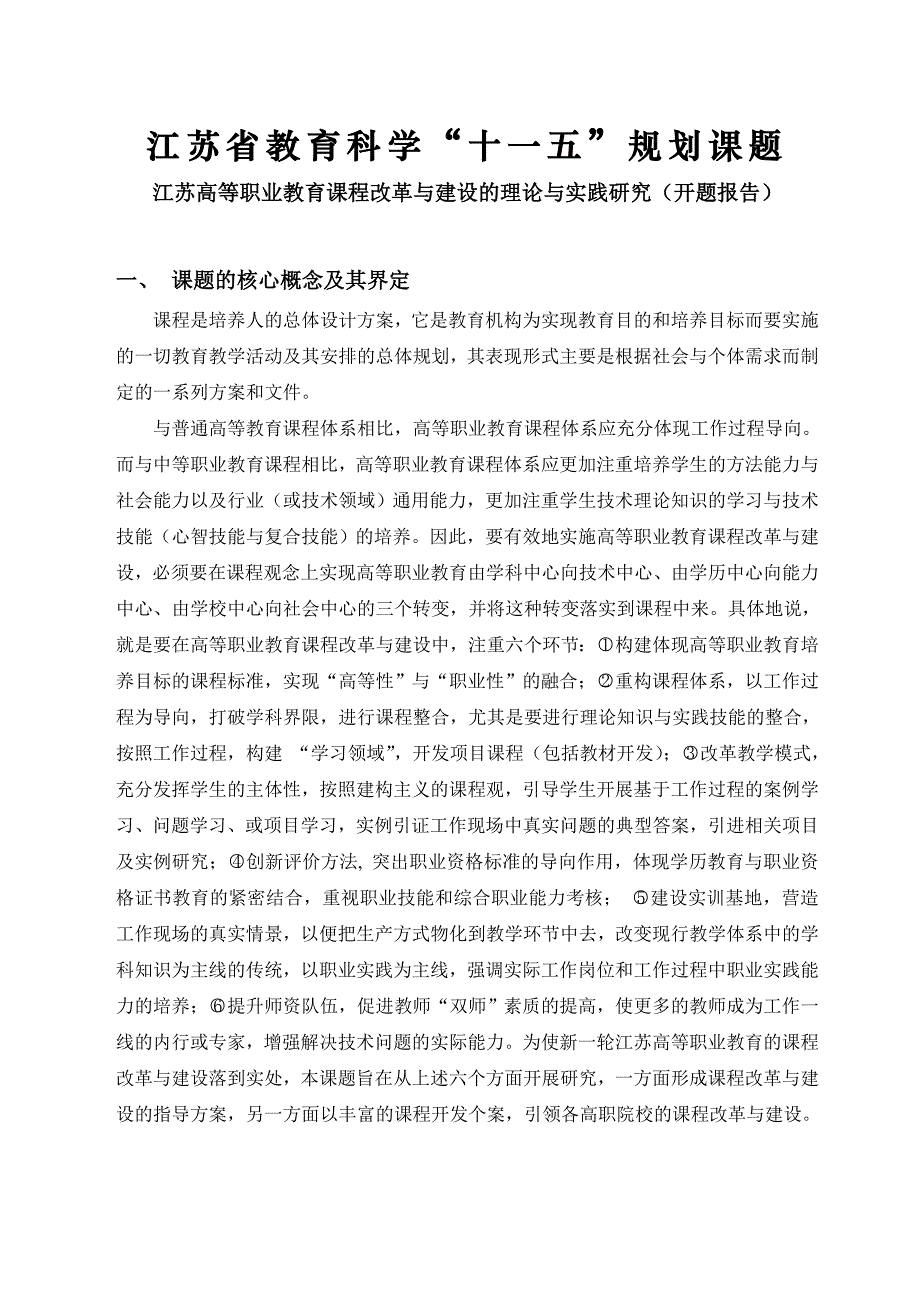 江苏省教育科学“十一五”规划课题

江苏高等职业教育课程改革与建设的理论与实践研究（开题报告）

一、 课题的核心概念及其界定

课程是培养人的总体设计方案，它是教育机构为实现教育目的和培养目标而要实施的一切教育教学活动及其安排的总体规划，其表现形式主要是根据社会与个体需求而制定的一系列方案和文件。

与普通高等教育课程体系相比，高等职业教育课程体系应充分体现工作过程导向。而与中等职业教育课程相比，高等职业教育课程体系应更加注重培养学生的方法能力与社会能力以及行业（或技术领域）通用能力，更加注重学生技术理论知识的学习与技术技能（心智技能与复合技能）的培养。因此，要有效地实施高等职业教育课程改革与建设，必须要在课程观念上实现高等职业教育由学科中心向技术中心、由学历中心向能力中心、由学校中心向社会中心的三个转变，并将这种转变落实到课程中来。具体地说，就是要在高等职业教育课程改革与建设中，注重六个环节：①构建体现高等职业教育培养目标的课程标准，实现“高等性”与“职业性”的融合；②重构课程体系，以工作过程为导向，打破学科界限，进行课程整合，尤其是要进行理论知识与实践技能的整合，按照工作过程，构建 “学习领域”，开发项目课程（包括教材开发）；③改革教学模式，充分发挥学生的主体性，按照建构主义的课程观，引导学生开展基于工作过程的案例学习、问题学习、或项目学习，实例引证工作现场中真实问题的典型答案，引进相关项目及实例研究；④创新评价方法，突出职业资格标准的导向作用，体现学历教育与职业资格证书教育的紧密结合，重视职业技能和综合职业能力考核； ⑤建设实训基地，营造工作现场的真实情景，以便把生产方式物化到教学环节中去，改变现行教学体系中的学科知识为主线的传统，以职业实践为主线，强调实际工作岗位和工作过程中职业实践能力的培养；⑥提升师资队伍，促进教师“双师”素质的提高，使更多的教师成为工作一线的内行或专家，增强解决技术问题的实际能力。为使新一轮江苏高等职业教育的课程改革与建设落到实处，本课题旨在从上述六个方面开展研究，一方面形成课程改革与建设的指导方案，另一方面以丰富的课程开发个案，引领各高职院校的课程改革与建设。